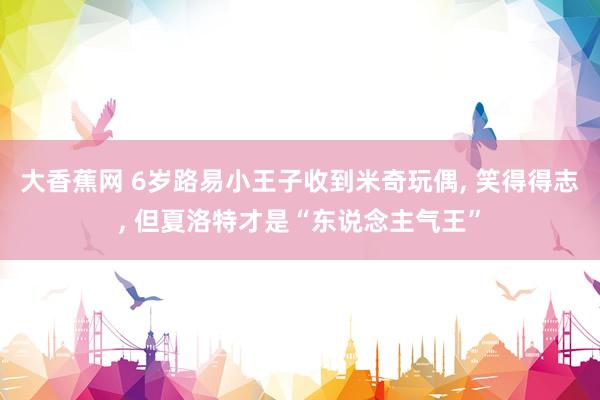 大香蕉网 6岁路易小王子收到米奇玩偶, 笑得得志, 但夏洛特才是“东说念主气王”